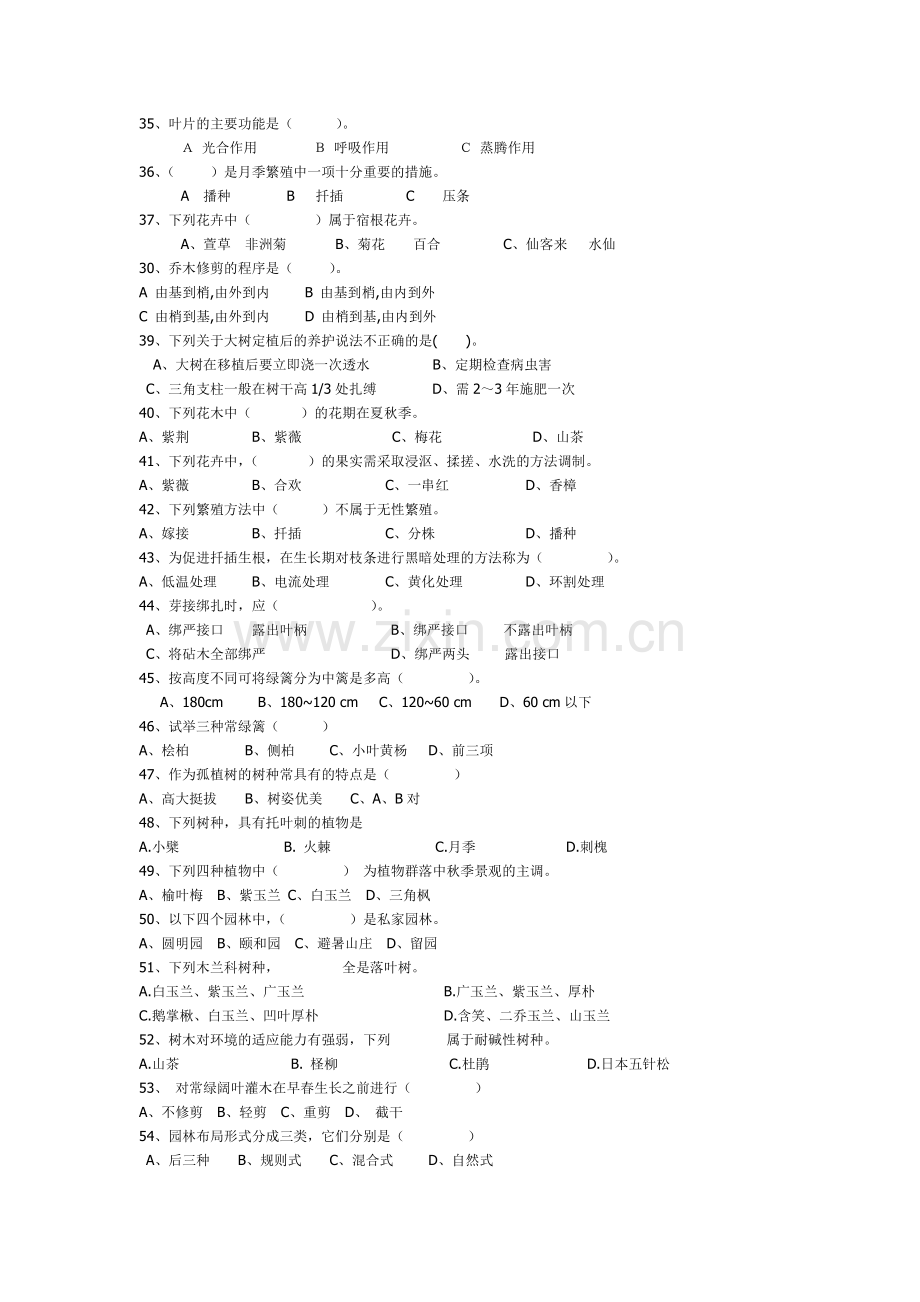 35、叶片的主要功能是（ ）。

A 光合作用 B 呼吸作用 C 蒸腾作用

36、（ ）是月季繁殖中一项十分重要的措施。

A 播种 B 扦插 C 压条

37、下列花卉中（ ）属于宿根花卉。

A、萱草 非洲菊 B、菊花 百合 C、仙客来 水仙

30、乔木修剪的程序是（ ）。

A 由基到梢,由外到内 B 由基到梢,由内到外

C 由梢到基,由外到内 D 由梢到基,由内到外

39、下列关于大树定植后的养护说法不正确的是( )。

A、大树在移植后要立即浇一次透水 B、定期检查病虫害

C、三角支柱一般在树干高1/3处扎缚 D、需2～3年施肥一次

40、下列花木中（ ）的花期在夏秋季。

A、紫荆 B、紫薇 C、梅花 D、山茶

41、下列花卉中，（ ）的果实需采取浸沤、揉搓、水洗的方法调制。

A、紫薇 B、合欢 C、一串红 D、香樟

42、下列繁殖方法中（ ）不属于无性繁殖。

A、嫁接 B、扦插 C、分株 D、播种

43、为促进扦插生根，在生长期对枝条进行黑暗处理的方法称为（ ）。

A、低温处理 B、电流处理 C、黄化处理 D、环割处理

44、芽接绑扎时，应（ ）。

A、绑严接口 露出叶柄 B、绑严接口 不露出叶柄

C、将砧木全部绑严 D、绑严两头 露出接口

45、按高度不同可将绿篱分为中篱是多高（ ）。

A、180cm B、180~120 cm C、120~60 cm D、60 cm以下

46、试举三种常绿篱（ ）

A、桧柏 B、侧柏 C、小叶黄杨 D、前三项

47、作为孤植树的树种常具有的特点是（ ）

A、高大挺拔 B、树姿优美 C、A、B对

48、下列树种，具有托叶刺的植物是

A.小檗 B. 火棘 C.月季 D.刺槐

49、下列四种植物中（ ） 为植物群落中秋季景观的主调。

A、榆叶梅 B、紫玉兰 C、白玉兰 D、三角枫

50、以下四个园林中，（ ）是私家园林。

A、圆明园 B、颐和园 C、避暑山庄 D、留园

51、下列木兰科树种， 全是落叶树。

A.白玉兰、紫玉兰、广玉兰 B.广玉兰、紫玉兰、厚朴

C.鹅掌楸、白玉兰、凹叶厚朴 D.含笑、二乔玉兰、山玉兰

52、树木对环境的适应能力有强弱，下列 属于耐碱性树种。

A.山茶 B. 柽柳 C.杜鹃 D.日本五针松

53、 对常绿阔叶灌木在早春生长之前进行（ ）

A、不修剪 B、轻剪 C、重剪 D、 截干

54、园林布局形式分成三类，它们分别是（ ）

A、后三种 B、规则式 C、混合式 D、自然式

www.zixin.com.cn